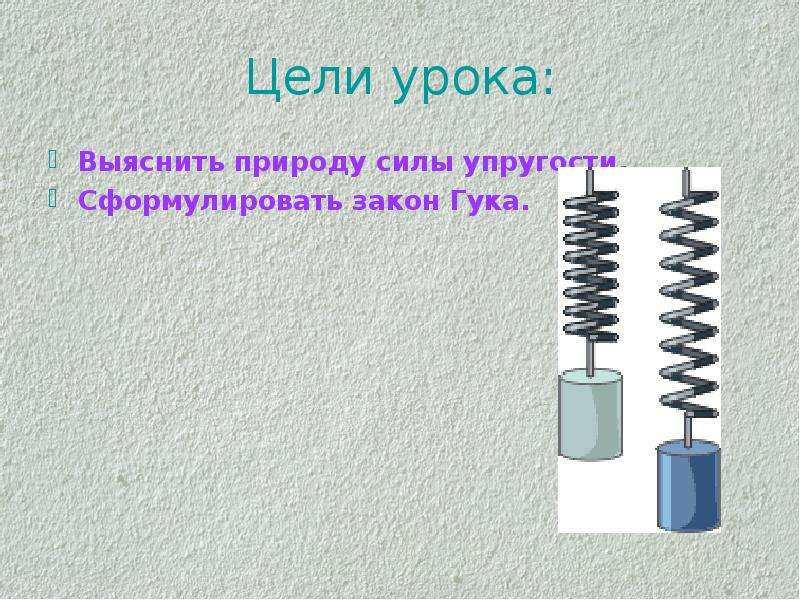 Цели урока:

Выяснить природу силы упругости.
Сформулировать закон Гука.